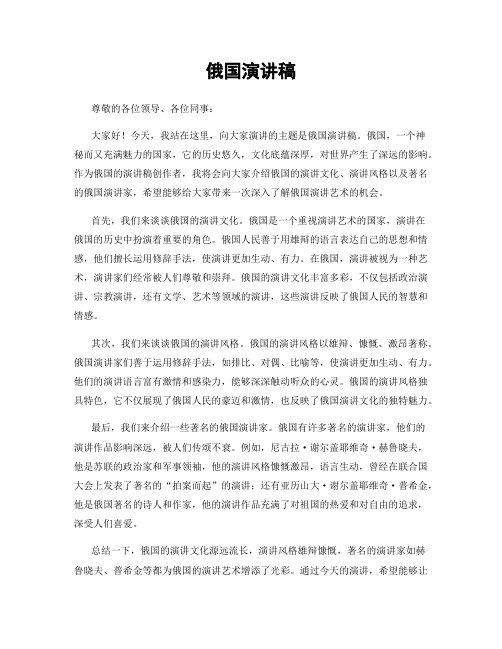 俄国演讲稿

尊敬的各位领导、各位同事：

大家好！今天，我站在这里，向大家演讲的主题是俄国演讲稿。俄国，一个神秘而又充满魅力的国家，它的历史悠久，文化底蕴深厚，对世界产生了深远的影响。作为俄国的演讲稿创作者，我将会向大家介绍俄国的演讲文化、演讲风格以及著名的俄国演讲家，希望能够给大家带来一次深入了解俄国演讲艺术的机会。

首先，我们来谈谈俄国的演讲文化。俄国是一个重视演讲艺术的国家，演讲在俄国的历史中扮演着重要的角色。俄国人民善于用雄辩的语言表达自己的思想和情感，他们擅长运用修辞手法，使演讲更加生动、有力。在俄国，演讲被视为一种艺术，演讲家们经常被人们尊敬和崇拜。俄国的演讲文化丰富多彩，不仅包括政治演讲、宗教演讲，还有文学、艺术等领域的演讲，这些演讲反映了俄国人民的智慧和情感。

其次，我们来谈谈俄国的演讲风格。俄国的演讲风格以雄辩、慷慨、激昂著称。俄国演讲家们善于运用修辞手法，如排比、对偶、比喻等，使演讲更加生动、有力。他们的演讲语言富有激情和感染力，能够深深触动听众的心灵。俄国的演讲风格独具特色，它不仅展现了俄国人民的豪迈和激情，也反映了俄国演讲文化的独特魅力。

最后，我们来介绍一些著名的俄国演讲家。俄国有许多著名的演讲家，他们的演讲作品影响深远，被人们传颂不衰。例如，尼古拉·谢尔盖耶维奇·赫鲁晓夫，他是苏联的政治家和军事领袖，他的演讲风格慷慨激昂，语言生动，曾经在联合国大会上发表了著名的“拍案而起”的演讲；还有亚历山大·谢尔盖耶维奇·普希金，他是俄国著名的诗人和作家，他的演讲作品充满了对祖国的热爱和对自由的追求，深受人们喜爱。

总结一下，俄国的演讲文化源远流长，演讲风格雄辩慷慨，著名的演讲家如赫鲁晓夫、普希金等都为俄国的演讲艺术增添了光彩。通过今天的演讲，希望能够让